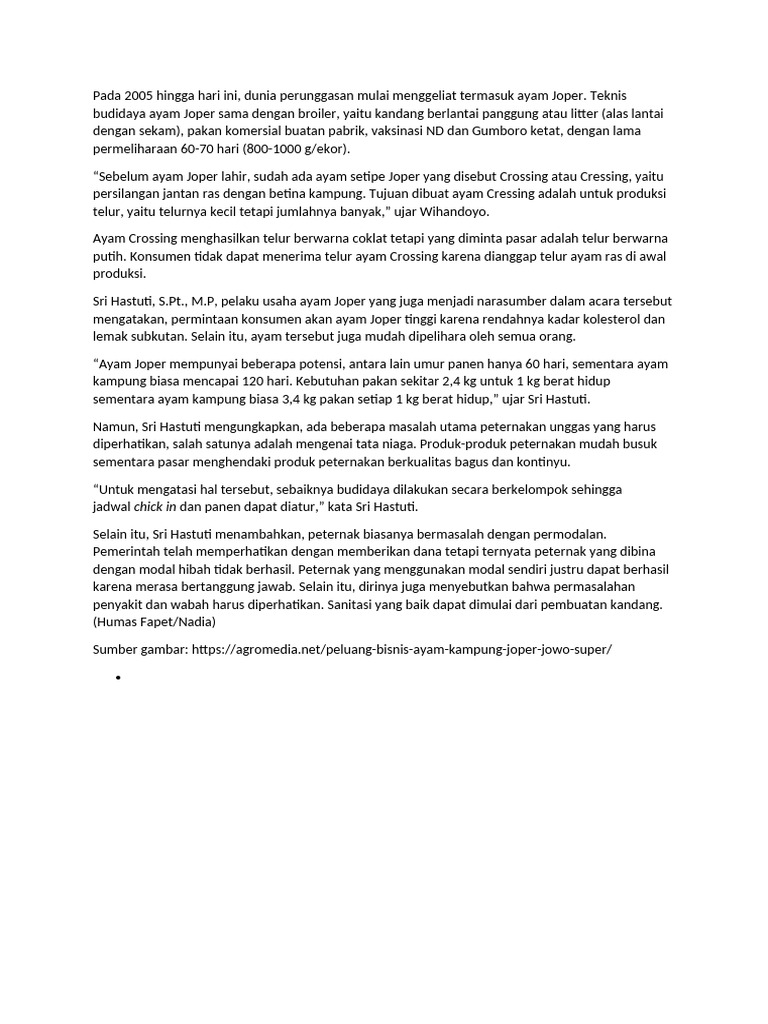 Pada 2005 hingga hari ini, dunia perunggasan mulai menggeliat termasuk ayam Joper. Teknis budidaya ayam Joper sama dengan broiler, yaitu kandang berlantai panggung atau litter (alas lantai dengan sekam), pakan komersial buatan pabrik, vaksinasi ND dan Gumboro ketat, dengan lama permeliharaan 60-70 hari (800-1000 g/ekor).

“Sebelum ayam Joper lahir, sudah ada ayam setipe Joper yang disebut Crossing atau Cressing, yaitu persilangan jantan ras dengan betina kampung. Tujuan dibuat ayam Cressing adalah untuk produksi telur, yaitu telurnya kecil tetapi jumlahnya banyak,” ujar Wihandoyo.

Ayam Crossing menghasilkan telur berwarna coklat tetapi yang diminta pasar adalah telur berwarna putih. Konsumen tidak dapat menerima telur ayam Crossing karena dianggap telur ayam ras di awal produksi.

Sri Hastuti, S.Pt., M.P, pelaku usaha ayam Joper yang juga menjadi narasumber dalam acara tersebut mengatakan, permintaan konsumen akan ayam Joper tinggi karena rendahnya kadar kolesterol dan lemak subkutan. Selain itu, ayam tersebut juga mudah dipelihara oleh semua orang.

“Ayam Joper mempunyai beberapa potensi, antara lain umur panen hanya 60 hari, sementara ayam kampung biasa mencapai 120 hari. Kebutuhan pakan sekitar 2,4 kg untuk 1 kg berat hidup sementara ayam kampung biasa 3,4 kg pakan setiap 1 kg berat hidup,” ujar Sri Hastuti.

Namun, Sri Hastuti mengungkapkan, ada beberapa masalah utama peternakan unggas yang harus diperhatikan, salah satunya adalah mengenai tata niaga. Produk-produk peternakan mudah busuk sementara pasar menghendaki produk peternakan berkualitas bagus dan kontinyu.

“Untuk mengatasi hal tersebut, sebaiknya budidaya dilakukan secara berkelompok sehingga jadwal chick in dan panen dapat diatur,” kata Sri Hastuti.

Selain itu, Sri Hastuti menambahkan, peternak biasanya bermasalah dengan permodalan. Pemerintah telah memperhatikan dengan memberikan dana tetapi ternyata peternak yang dibina dengan modal hibah tidak berhasil. Peternak yang menggunakan modal sendiri justru dapat berhasil karena merasa bertanggung jawab. Selain itu, dirinya juga menyebutkan bahwa permasalahan penyakit dan wabah harus diperhatikan. Sanitasi yang baik dapat dimulai dari pembuatan kandang. (Humas Fapet/Nadia)

Sumber gambar: https://agromedia.net/peluang-bisnis-ayam-kampung-joper-jowo-super/

•